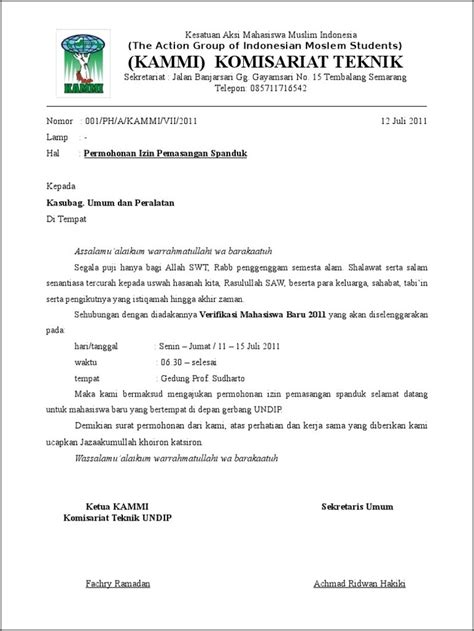 KAMMI

Kesatuan Aksi Mahasiswa Muslim Indonesia
(The Action Group of Indonesian Moslem Students)
(KAMMI) KOMISARIAT TEKNIK
Sekretariat : Jalan Banjarsari Gg. Gayamsari No. 15 Tembalang Semarang
Telepon: 085711716542

Nomor : 001/PH/A/KAMMI/VII/2011 12 Juli 2011
Lamp : -
Hal : Permohonan Izin Pemasangan Spanduk

Kepada
Kasubag. Umum dan Peralatan
Di Tempat

Assalamu'alaikum warrahmatullahi wa barakaatuh

Segala puji hanya bagi Allah SWT, Rabb penggenggam semesta alam. Shalawat serta salam senantiasa tercurah kepada uswah hasanah kita, Rasulullah SAW, beserta para keluarga, sahabat, tabi'in serta pengikutnya yang istiqamah hingga akhir zaman.

Sehubungan dengan diadakannya Verifikasi Mahasiswa Baru 2011 yang akan diselenggarakan pada:

hari/tanggal : Senin – Jumat / 11 – 15 Juli 2011
waktu : 06.30 – selesai
tempat : Gedung Prof. Sudharto

Maka kami bermaksud mengajukan permohonan izin pemasangan spanduk selamat datang untuk mahasiswa baru yang bertempat di depan gerbang UNDIP.

Demikian surat permohonan dari kami, atas perhatian dan kerja sama yang diberikan kami ucapkan Jazaakumullah khoiron katsiron.

Wassalamu'alaikum warrahmatullahi wa barakaatuh

Ketua KAMMI
Komisariat Teknik UNDIP

Sekretaris Umum

Fachry Ramadan

Achmad Ridwan Hakiki